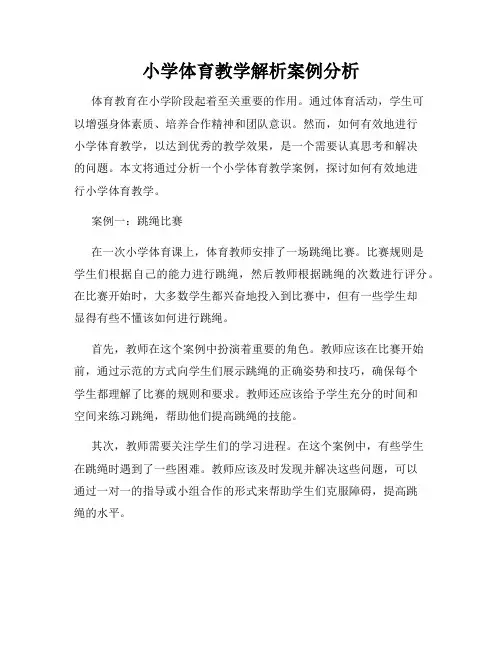 小学体育教学解析案例分析

体育教育在小学阶段起着至关重要的作用。通过体育活动，学生可以增强身体素质、培养合作精神和团队意识。然而，如何有效地进行小学体育教学，以达到优秀的教学效果，是一个需要认真思考和解决的问题。本文将通过分析一个小学体育教学案例，探讨如何有效地进行小学体育教学。

案例一：跳绳比赛

在一次小学体育课上，体育教师安排了一场跳绳比赛。比赛规则是学生们根据自己的能力进行跳绳，然后教师根据跳绳的次数进行评分。在比赛开始时，大多数学生都兴奋地投入到比赛中，但有一些学生却显得有些不懂该如何进行跳绳。

首先，教师在这个案例中扮演着重要的角色。教师应该在比赛开始前，通过示范的方式向学生们展示跳绳的正确姿势和技巧，确保每个学生都理解了比赛的规则和要求。教师还应该给予学生充分的时间和空间来练习跳绳，帮助他们提高跳绳的技能。

其次，教师需要关注学生们的学习进程。在这个案例中，有些学生在跳绳时遇到了一些困难。教师应该及时发现并解决这些问题，可以通过一对一的指导或小组合作的形式来帮助学生们克服障碍，提高跳绳的水平。